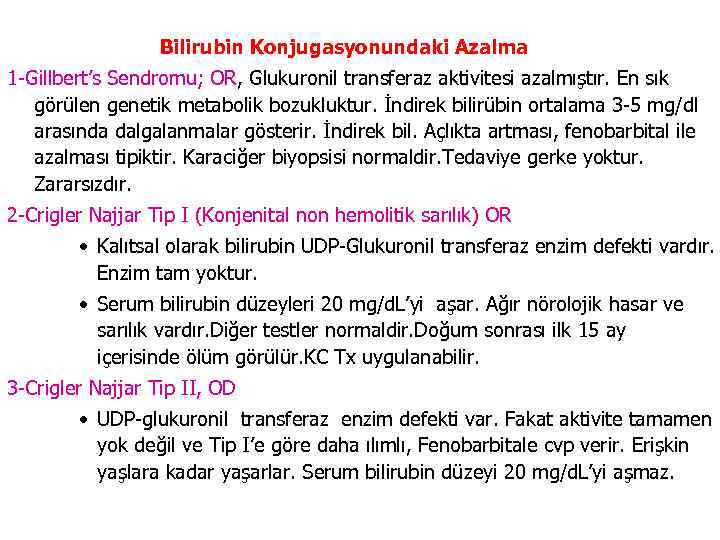 Bilirubin Konjugasyonundaki Azalma

1-Gillbert's Sendromu; OR, Glukuronil transferaz aktivitesi azalmıştır. En sık görülen genetik metabolik bozukluktur. İndirek bilirübin ortalama 3-5 mg/dl arasında dalgalanmalar gösterir. İndirek bil. Açlıkta artması, fenobarbital ile azalması tipiktir. Karaciğer biyopsisi normaldir.Tedaviye gerke yoktur. Zararsızdır.

2-Crigler Najjar Tip I (Konjenital non hemolitik sarılık) OR

• Kalıtsal olarak bilirubin UDP-Glukuronil transferaz enzim defekti vardır. Enzim tam yoktur.

• Serum bilirubin düzeyleri 20 mg/dL'yi aşar. Ağır nörolojik hasar ve sarılık vardır.Diğer testler normaldir.Doğum sonrası ilk 15 ay içerisinde ölüm görülür.KC Tx uygulanabilir.

3-Crigler Najjar Tip II, OD

• UDP-glukuronil transferaz enzim defekti var. Fakat aktivite tamamen yok değil ve Tip I'e göre daha ılımlı, Fenobarbitale cvp verir. Erişkin yaşlara kadar yaşarlar. Serum bilirubin düzeyi 20 mg/dL'yi aşmaz.